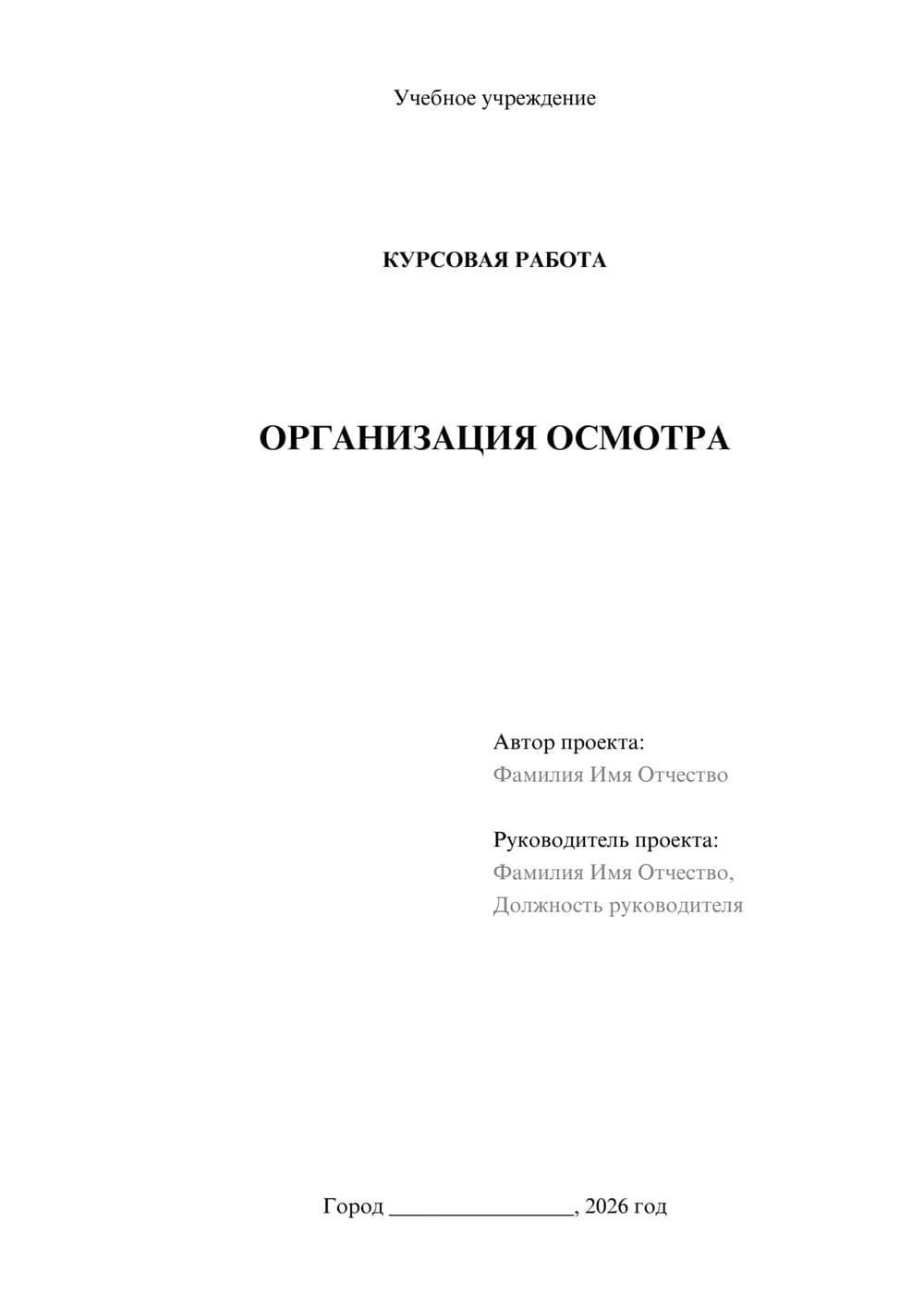 Учебное учреждение

КУРСОВАЯ РАБОТА

ОРГАНИЗАЦИЯ ОСМОТРА

Автор проекта:
Фамилия Имя Отчество

Руководитель проекта:
Фамилия Имя Отчество,
Должность руководителя

Город ________________, 2026 год